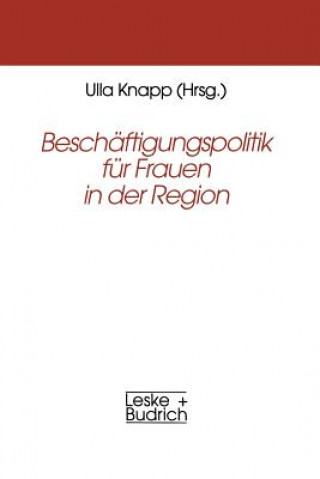 Ulla Knapp (Hrsg.)

Beschäftigungspolitik für Frauen in der Region

Leske + Budrich